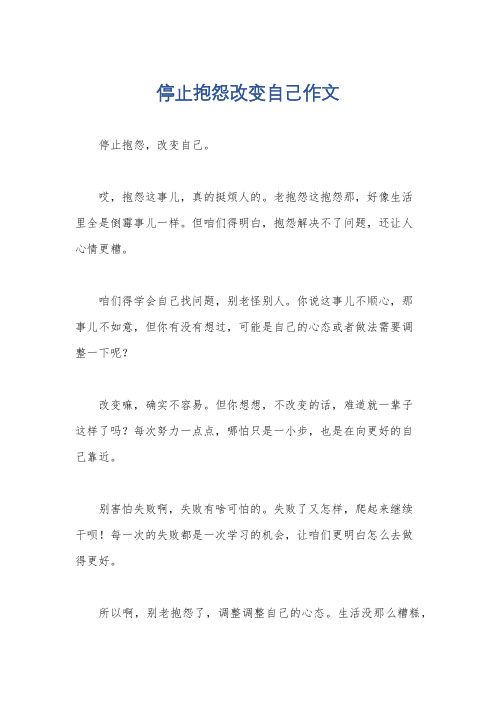 停止抱怨改变自己作文

停止抱怨，改变自己。

哎，抱怨这事儿，真的挺烦人的。老抱怨这抱怨那，好像生活里全是倒霉事儿一样。但咱们得明白，抱怨解决不了问题，还让人心情更糟。

咱们得学会自己找问题，别老怪别人。你说这事儿不顺心，那事儿不如意，但你有没有想过，可能是自己的心态或者做法需要调整一下呢？

改变嘛，确实不容易。但你想想，不改变的话，难道就一辈子这样了吗？每次努力一点点，哪怕只是一小步，也是在向更好的自己靠近。

别害怕失败啊，失败有啥可怕的。失败了又怎样，爬起来继续干呗！每一次的失败都是一次学习的机会，让咱们更明白怎么去做得更好。

所以啊，别老抱怨了，调整调整自己的心态。生活没那么糟糕，